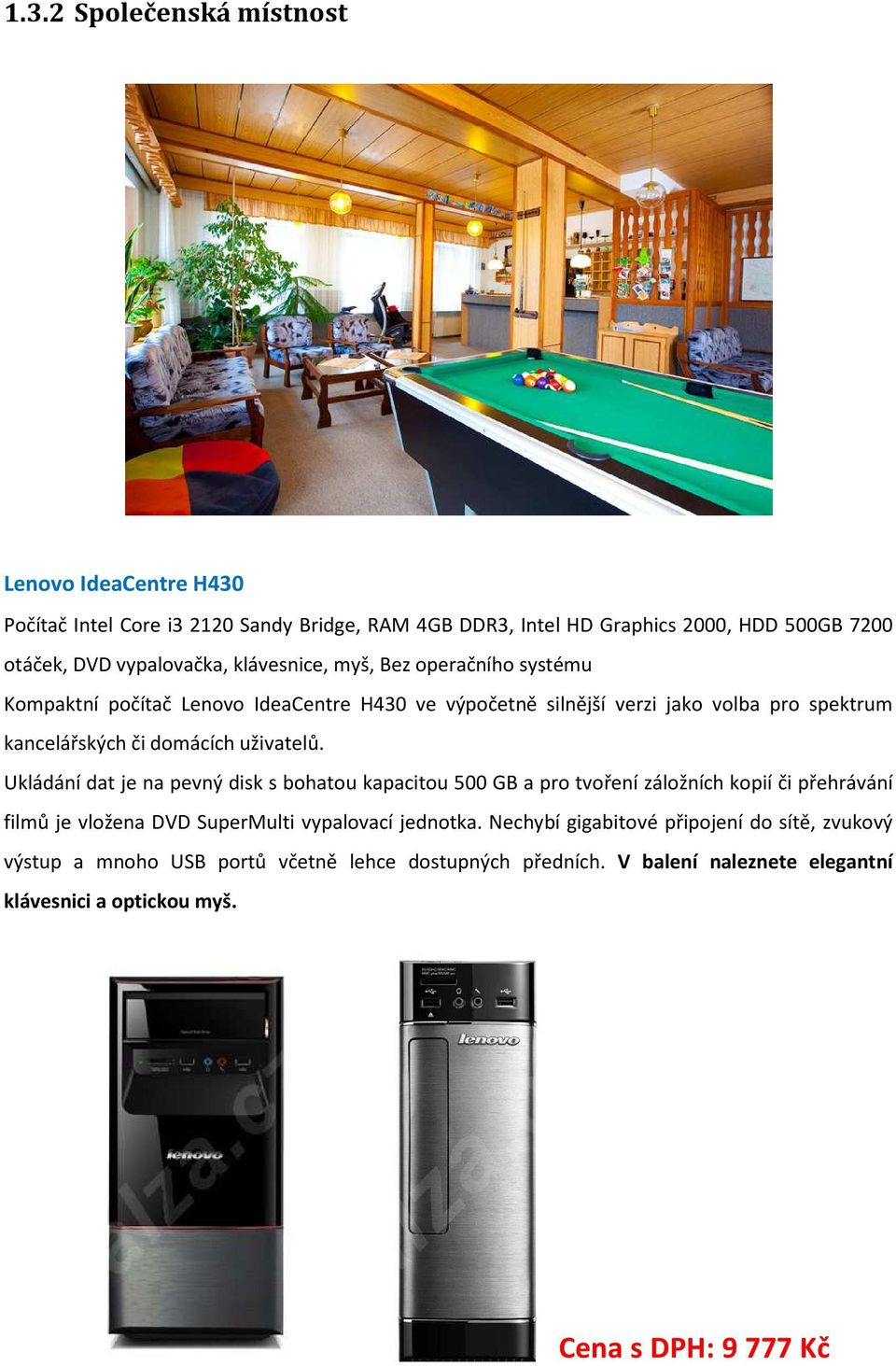 1.3.2 Společenská místnost

Lenovo IdeaCentre H430

Počítač Intel Core i3 2120 Sandy Bridge, RAM 4GB DDR3, Intel HD Graphics 2000, HDD 500GB 7200 otáček, DVD vypalovačka, klávesnice, myš, Bez operačního systému

Kompaktní počítač Lenovo IdeaCentre H430 ve výpočetně silnější verzi jako volba pro spektrum kancelářských či domácích uživatelů.

Ukládání dat je na pevný disk s bohatou kapacitou 500 GB a pro tvoření záložních kopií či přehrávání filmů je vložena DVD SuperMulti vypalovací jednotka. Nechybí gigabitové připojení do sítě, zvukový výstup a mnoho USB portů včetně lehce dostupných předních. V balení naleznete elegantní klávesnici a optickou myš.

lenovo

lenovo

Cena s DPH: 9 777 Kč